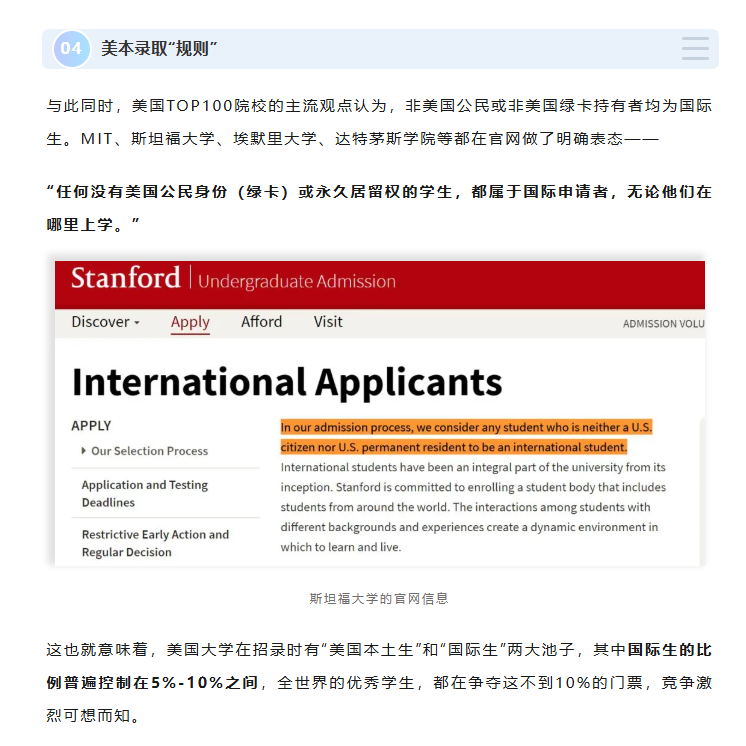 04 美本录取“规则”

与此同时，美国TOP100院校的主流观点认为，非美国公民或非美国绿卡持有者均为国际生。MIT、斯坦福大学、埃默里大学、达特茅斯学院等都在官网做了明确表态——

“任何没有美国公民身份（绿卡）或永久居留权的学生，都属于国际申请者，无论他们在哪里上学。”

Stanford | Undergraduate Admission

Discover Apply Afford Visit ADMISSION VOLU

International Applicants

APPLY

Our Selection Process

Application and Testing Deadlines

Restrictive Early Action and Regular Decision

In our admission process, we consider any student who is neither a U.S. citizen nor U.S. permanent resident to be an international student.

International students have been an integral part of the university from its inception. Stanford is committed to enrolling a student body that includes students from around the world. The interactions among students with different backgrounds and experiences create a dynamic environment in which to learn and live.

斯坦福大学的官网信息

这也就意味着，美国大学在招录时有“美国本土生”和“国际生”两大池子，其中国际生的比例普遍控制在5%-10%之间，全世界的优秀学生，都在争夺这不到10%的门票，竞争激烈可想而知。